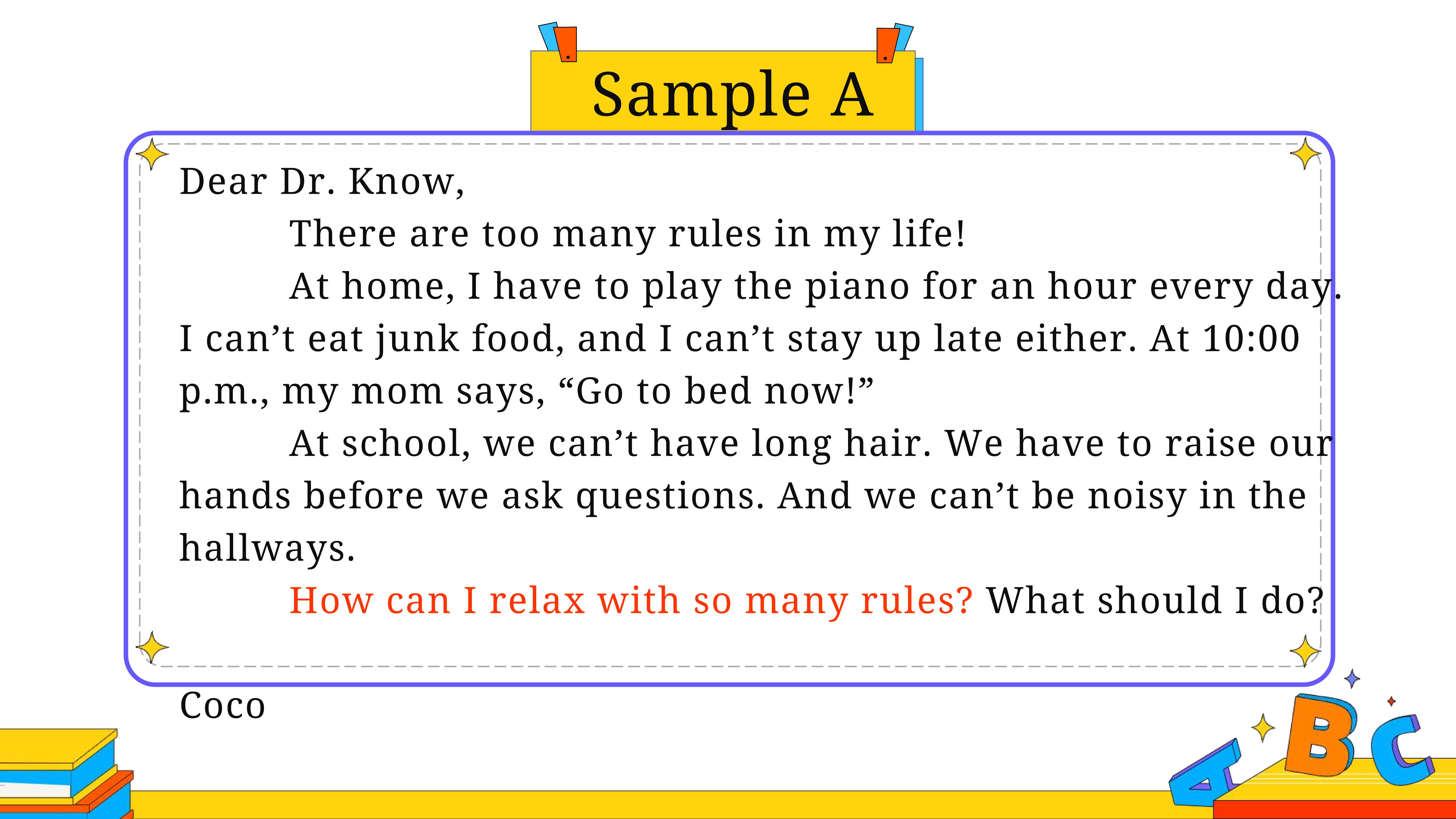 Sample A

Dear Dr. Know,

There are too many rules in my life!

At home, I have to play the piano for an hour every day. I can’t eat junk food, and I can’t stay up late either. At 10:00 p.m., my mom says, “Go to bed now!”

At school, we can’t have long hair. We have to raise our hands before we ask questions. And we can’t be noisy in the hallways.

How can I relax with so many rules? What should I do?

Coco

A B C